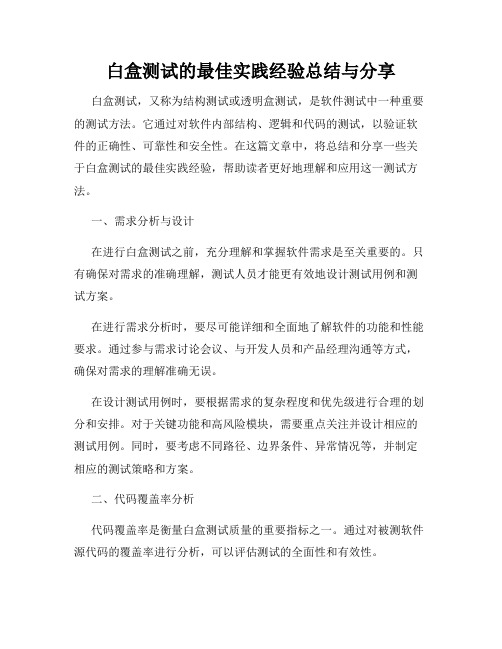 白盒测试的最佳实践经验总结与分享

白盒测试，又称为结构测试或透明盒测试，是软件测试中一种重要的测试方法。它通过对软件内部结构、逻辑和代码的测试，以验证软件的正确性、可靠性和安全性。在这篇文章中，将总结和分享一些关于白盒测试的最佳实践经验，帮助读者更好地理解和应用这一测试方法。

一、需求分析与设计

在进行白盒测试之前，充分理解和掌握软件需求是至关重要的。只有确保对需求的准确理解，测试人员才能更有效地设计测试用例和测试方案。

在进行需求分析时，要尽可能详细和全面地了解软件的功能和性能要求。通过参与需求讨论会议、与开发人员和产品经理沟通等方式，确保对需求的理解准确无误。

在设计测试用例时，要根据需求的复杂程度和优先级进行合理的划分和安排。对于关键功能和高风险模块，需要重点关注并设计相应的测试用例。同时，要考虑不同路径、边界条件、异常情况等，并制定相应的测试策略和方案。

二、代码覆盖率分析

代码覆盖率是衡量白盒测试质量的重要指标之一。通过对被测软件源代码的覆盖率进行分析，可以评估测试的全面性和有效性。